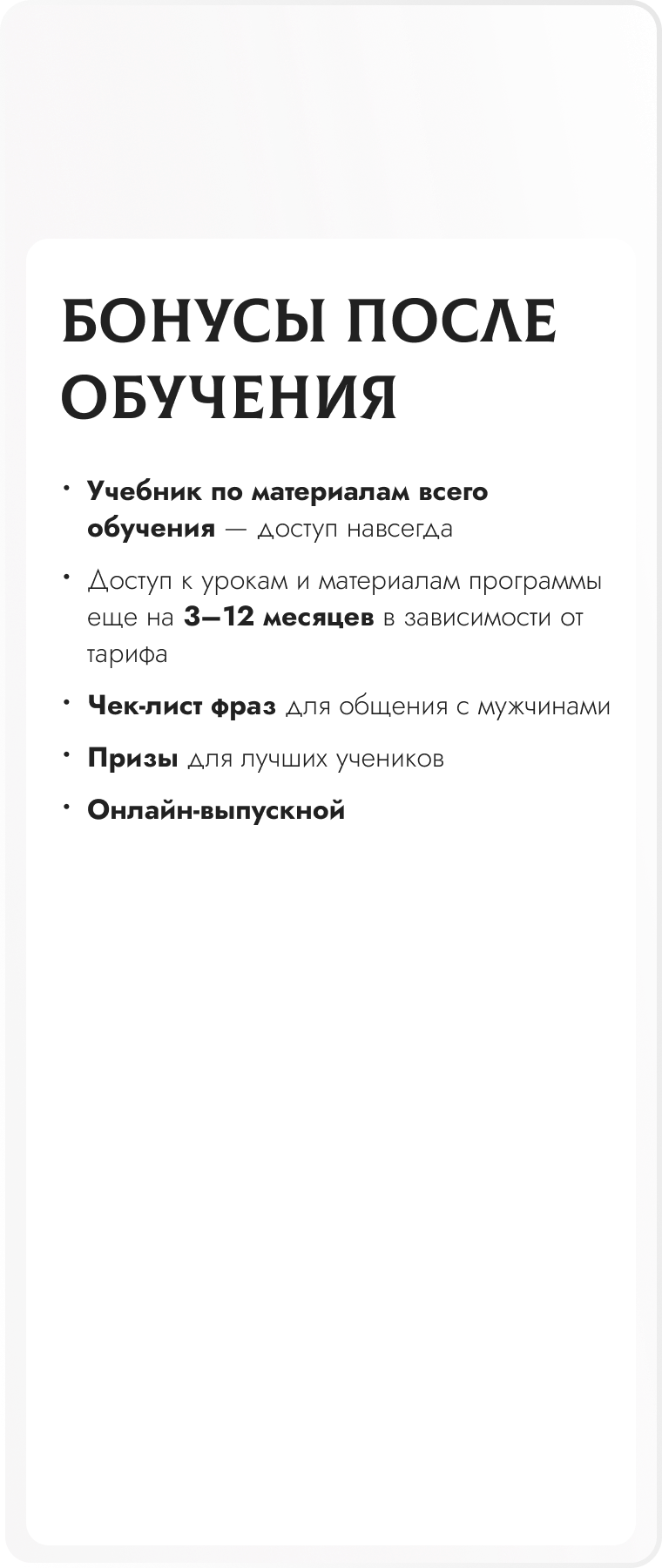 БОНУСЫ ПОСЛЕ ОБУЧЕНИЯ

• Учебник по материалам всего обучения — доступ навсегда
• Доступ к урокам и материалам программы еще на 3—12 месяцев в зависимости от тарифа
• Чек-лист фраз для общения с мужчинами
• Призы для лучших учеников
• Онлайн-выпускной